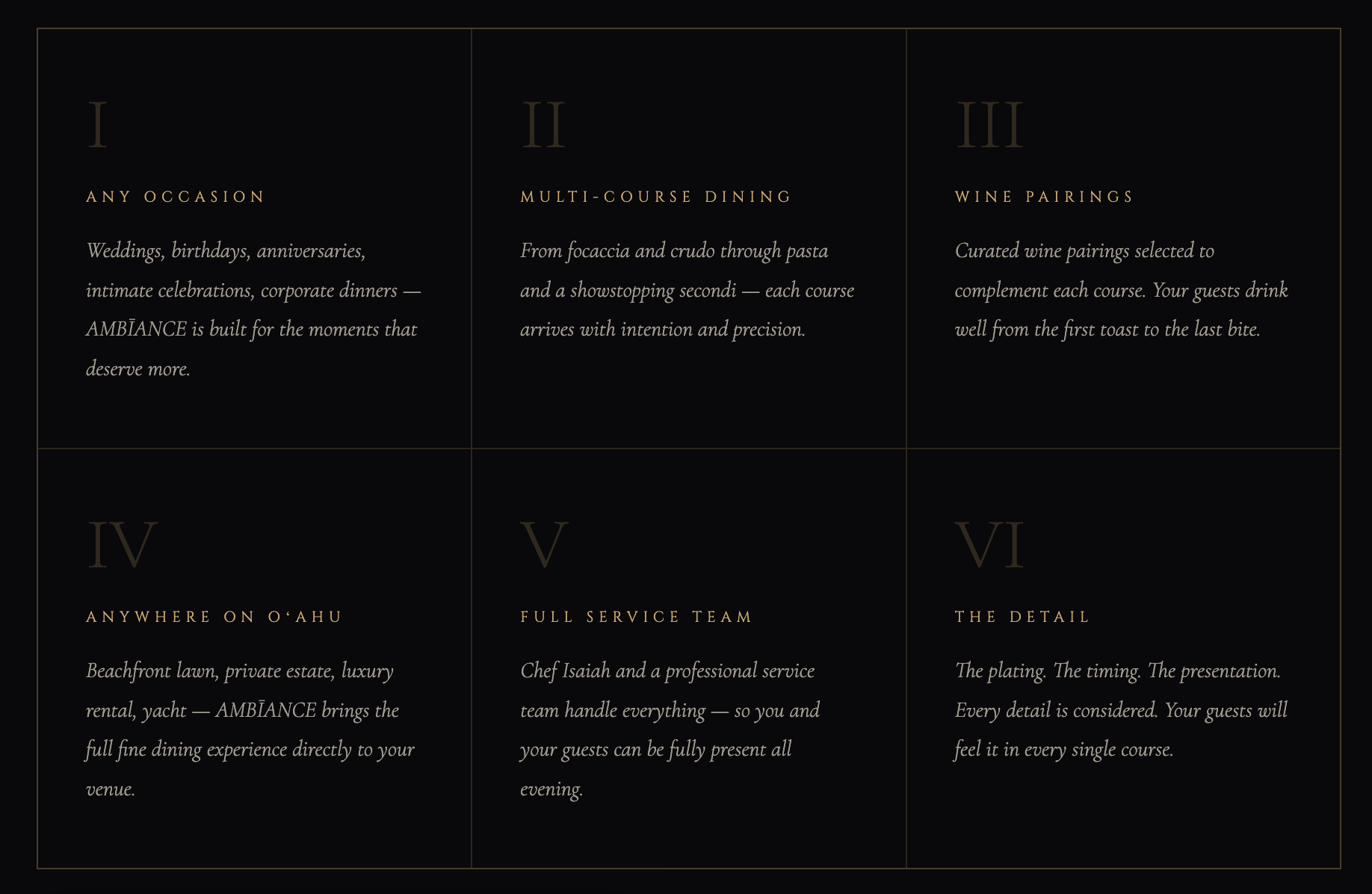 I

ANY OCCASION

Weddings, birthdays, anniversaries, intimate celebrations, corporate dinners — AMBĪANCE is built for the moments that deserve more.

II

MULTI-COURSE DINING

From focaccia and crudo through pasta and a showstopping secondi — each course arrives with intention and precision.

III

WINE PAIRINGS

Curated wine pairings selected to complement each course. Your guests drink well from the first toast to the last bite.

IV

ANYWHERE ON O‘AHU

Beachfront lawn, private estate, luxury rental, yacht — AMBĪANCE brings the full fine dining experience directly to your venue.

V

FULL SERVICE TEAM

Chef Isaiah and a professional service team handle everything — so you and your guests can be fully present all evening.

VI

THE DETAIL

The plating. The timing. The presentation. Every detail is considered. Your guests will feel it in every single course.